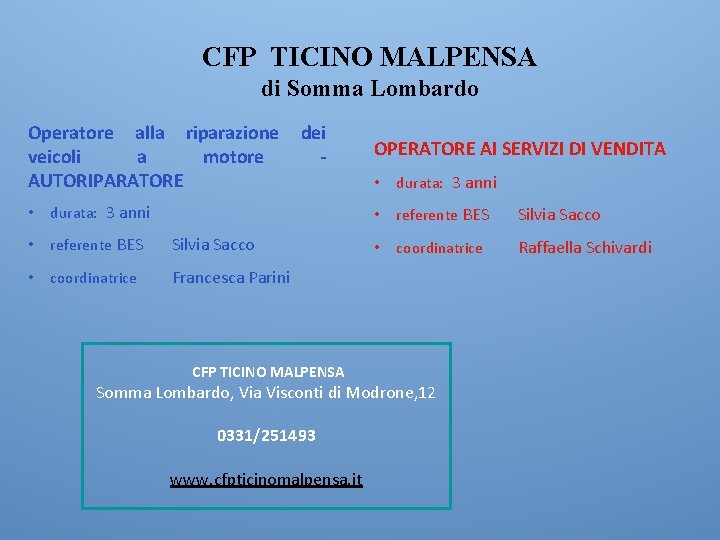 CFP TICINO MALPENSA
di Somma Lombardo

Operatore alla riparazione dei veicoli a motore - AUTORIPARATORE

• durata: 3 anni
• referente BES Silvia Sacco
• coordinatrice Francesca Parini

OPERATORE AI SERVIZI DI VENDITA

• durata: 3 anni
• referente BES Silvia Sacco
• coordinatrice Raffaella Schivardi

CFP TICINO MALPENSA
Somma Lombardo, Via Visconti di Modrone,12

0331/251493

www.cfpticinomalpensa.it